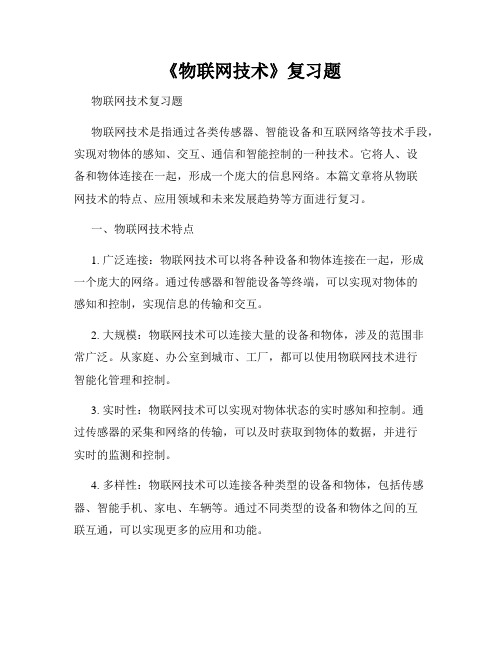 《物联网技术》复习题

物联网技术复习题

物联网技术是指通过各类传感器、智能设备和互联网络等技术手段，实现对物体的感知、交互、通信和智能控制的一种技术。它将人、设备和物体连接在一起，形成一个庞大的信息网络。本篇文章将从物联网技术的特点、应用领域和未来发展趋势等方面进行复习。

一、物联网技术特点

1. 广泛连接：物联网技术可以将各种设备和物体连接在一起，形成一个庞大的网络。通过传感器和智能设备等终端，可以实现对物体的感知和控制，实现信息的传输和交互。

2. 大规模：物联网技术可以连接大量的设备和物体，涉及的范围非常广泛。从家庭、办公室到城市、工厂，都可以使用物联网技术进行智能化管理和控制。

3. 实时性：物联网技术可以实现对物体状态的实时感知和控制。通过传感器的采集和网络的传输，可以及时获取到物体的数据，并进行实时的监测和控制。

4. 多样性：物联网技术可以连接各种类型的设备和物体，包括传感器、智能手机、家电、车辆等。通过不同类型的设备和物体之间的互联互通，可以实现更多的应用和功能。